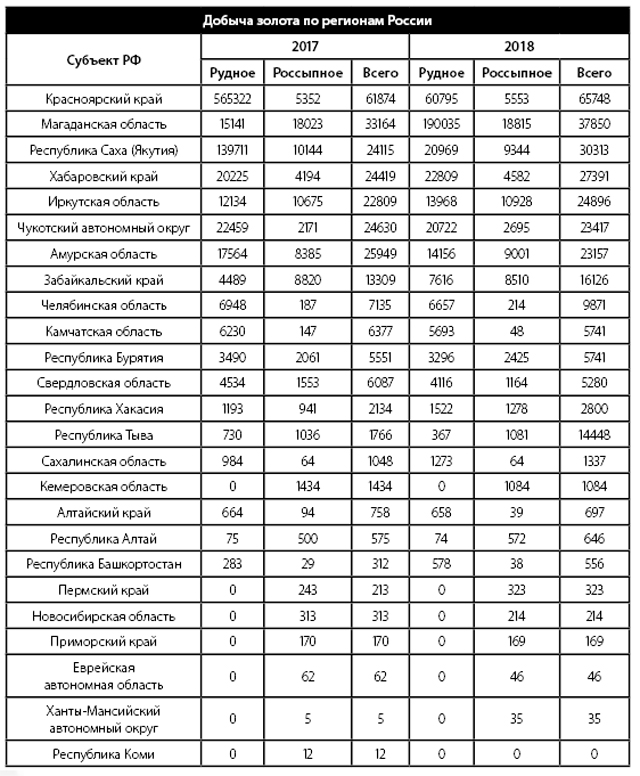 Добыча золота по регионам России

| Субъект РФ | 2017 | | | 2018 | | |
|---|---|---|---|---|---|---|
| | Рудное | Россыпное | Всего | Рудное | Россыпное | Всего |
| Красноярский край | 565322 | 5352 | 61874 | 60795 | 5553 | 65748 |
| Магаданская область | 15141 | 18023 | 33164 | 190035 | 18815 | 37850 |
| Республика Саха (Якутия) | 139711 | 10144 | 24115 | 20969 | 9344 | 30313 |
| Хабаровский край | 20225 | 4194 | 24419 | 22809 | 4582 | 27391 |
| Иркутская область | 12134 | 10675 | 22809 | 13968 | 10928 | 24896 |
| Чукотский автономный округ | 22459 | 2171 | 24630 | 20722 | 2695 | 23417 |
| Амурская область | 17564 | 8385 | 25949 | 14156 | 9001 | 23157 |
| Забайкальский край | 4489 | 8820 | 13309 | 7616 | 8510 | 16126 |
| Челябинская область | 6948 | 187 | 7135 | 6657 | 214 | 9871 |
| Камчатская область | 6230 | 147 | 6377 | 5693 | 48 | 5741 |
| Республика Бурятия | 3490 | 2061 | 5551 | 3296 | 2425 | 5741 |
| Свердловская область | 4534 | 1553 | 6087 | 4116 | 1164 | 5280 |
| Республика Хакасия | 1193 | 941 | 2134 | 1522 | 1278 | 2800 |
| Республика Тыва | 730 | 1036 | 1766 | 367 | 1081 | 14448 |
| Сахалинская область | 984 | 64 | 1048 | 1273 | 64 | 1337 |
| Кемеровская область | 0 | 1434 | 1434 | 0 | 1084 | 1084 |
| Алтайский край | 664 | 94 | 758 | 658 | 39 | 697 |
| Республика Алтай | 75 | 500 | 575 | 74 | 572 | 646 |
| Республика Башкортостан | 283 | 29 | 312 | 578 | 38 | 556 |
| Пермский край | 0 | 243 | 213 | 0 | 323 | 323 |
| Новосибирская область | 0 | 313 | 313 | 0 | 214 | 214 |
| Приморский край | 0 | 170 | 170 | 0 | 169 | 169 |
| Еврейская автономная область | 0 | 62 | 62 | 0 | 46 | 46 |
| Ханты-Мансийский автономный округ | 0 | 5 | 5 | 0 | 35 | 35 |
| Республика Коми | 0 | 12 | 12 | 0 | 0 | 0 |